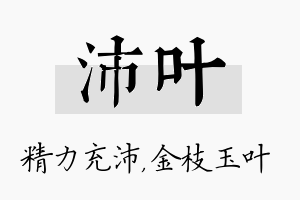 沛叶

精力充沛,金枝玉叶